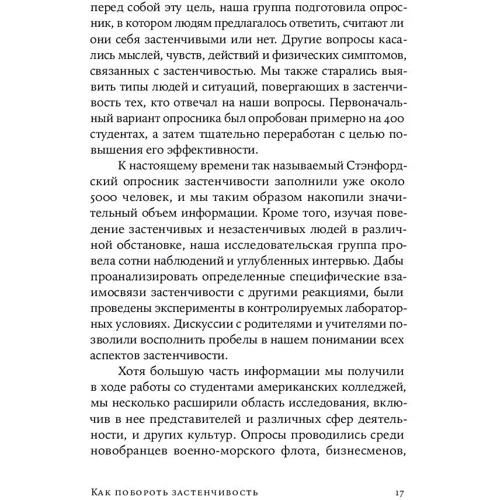 перед собой эту цель, наша группа подготовила опросник, в котором людям предлагалось ответить, считают ли они себя застенчивыми или нет. Другие вопросы касались мыслей, чувств, действий и физических симптомов, связанных с застенчивостью. Мы также старались выявить типы людей и ситуаций, повергающих в застенчивость тех, кто отвечал на наши вопросы. Первоначальный вариант опросника был опробован примерно на 400 студентах, а затем тщательно переработан с целью повышения его эффективности.

К настоящему времени так называемый Стэнфордский опросник застенчивости заполнили уже около 5000 человек, и мы таким образом накопили значительный объем информации. Кроме того, изучая поведение застенчивых и незастенчивых людей в различной обстановке, наша исследовательская группа провела сотни наблюдений и углубленных интервью. Дабы проанализировать определенные специфические взаимосвязи застенчивости с другими реакциями, были проведены эксперименты в контролируемых лабораторных условиях. Дискуссии с родителями и учителями позволили восполнить пробелы в нашем понимании всех аспектов застенчивости.

Хотя большую часть информации мы получили в ходе работы со студентами американских колледжей, мы несколько расширили область исследования, включив в нее представителей и различных сфер деятельности, и других культур. Опросы проводились среди новобранцев военно-морского флота, бизнесменов,

Как побороть застенчивость 17